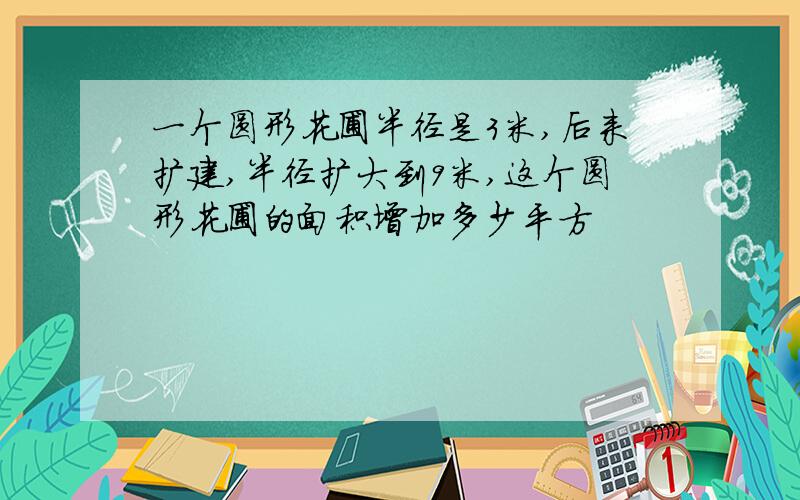 一个圆形花圃半径是3米，后来扩建，半径扩大到9米，这个圆形花圃的面积增加多少平方